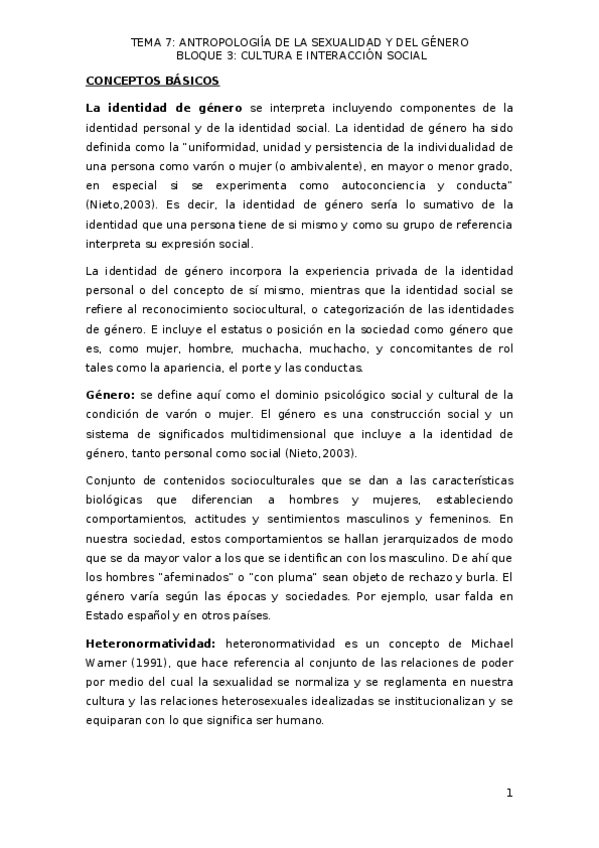 TEMA 7: ANTROPOLOGÍA DE LA SEXUALIDAD Y DEL GÉNERO
BLOQUE 3: CULTURA E INTERACCIÓN SOCIAL

CONCEPTOS BÁSICOS

La identidad de género se interpreta incluyendo componentes de la identidad personal y de la identidad social. La identidad de género ha sido definida como la "uniformidad, unidad y persistencia de la individualidad de una persona como varón o mujer (o ambivalente), en mayor o menor grado, en especial si se experimenta como autoconciencia y conducta" (Nieto,2003). Es decir, la identidad de género sería lo sumativo de la identidad que una persona tiene de si mismo y como su grupo de referencia interpreta su expresión social.

La identidad de género incorpora la experiencia privada de la identidad personal o del concepto de sí mismo, mientras que la identidad social se refiere al reconocimiento sociocultural, o categorización de las identidades de género. E incluye el estatus o posición en la sociedad como género que es, como mujer, hombre, muchacha, muchacho, y concomitantes de rol tales como la apariencia, el porte y las conductas.

Género: se define aquí como el dominio psicológico social y cultural de la condición de varón o mujer. El género es una construcción social y un sistema de significados multidimensional que incluye a la identidad de género, tanto personal como social (Nieto,2003).

Conjunto de contenidos socioculturales que se dan a las características biológicas que diferencian a hombres y mujeres, estableciendo comportamientos, actitudes y sentimientos masculinos y femeninos. En nuestra sociedad, estos comportamientos se hallan jerarquizados de modo que se da mayor valor a los que se identifican con los masculino. De ahí que los hombres "afeminados" o "con pluma" sean objeto de rechazo y burla. El género varía según las épocas y sociedades. Por ejemplo, usar falda en Estado español y en otros países.

Heteronormatividad: heteronormatividad es un concepto de Michael Warner (1991), que hace referencia al conjunto de las relaciones de poder por medio del cual la sexualidad se normaliza y se reglamenta en nuestra cultura y las relaciones heterosexuales idealizadas se institucionalizan y se equiparan con lo que significa ser humano.

1